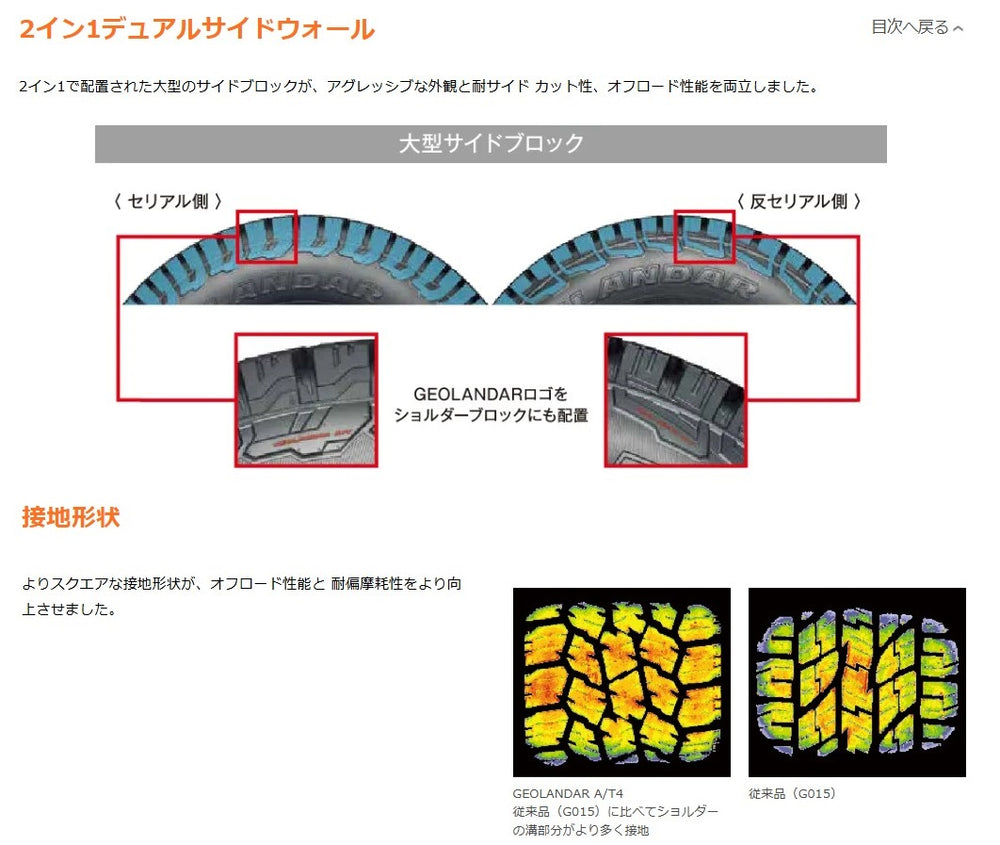 2イン1デュアルサイドウォール

目次へ戻る

2イン1で配置された大型のサイドブロックが、アグレッシブな外観と耐サイド カット性、オフロード性能を両立しました。

大型サイドブロック

〈 セリアル側 〉

〈 反セリアル側 〉

GEOLANDARロゴを
ショルダーブロックにも配置

接地形状

よりスクエアな接地形状が、オフロード性能と 耐偏摩耗性をより向上させました。

GEOLANDAR A/T4
従来品（G015）に比べてショルダーの溝部分がより多く接地

従来品（G015）